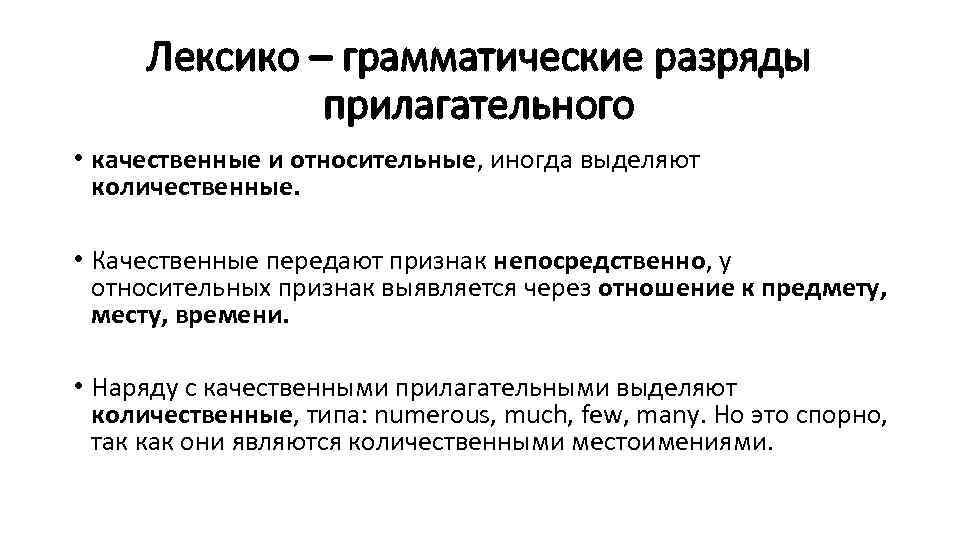 Лексико – грамматические разряды прилагательного

• качественные и относительные, иногда выделяют количественные.

• Качественные передают признак непосредственно, у относительных признак выявляется через отношение к предмету, месту, времени.

• Наряду с качественными прилагательными выделяют количественные, типа: numerous, much, few, many. Но это спорно, так как они являются количественными местоимениями.